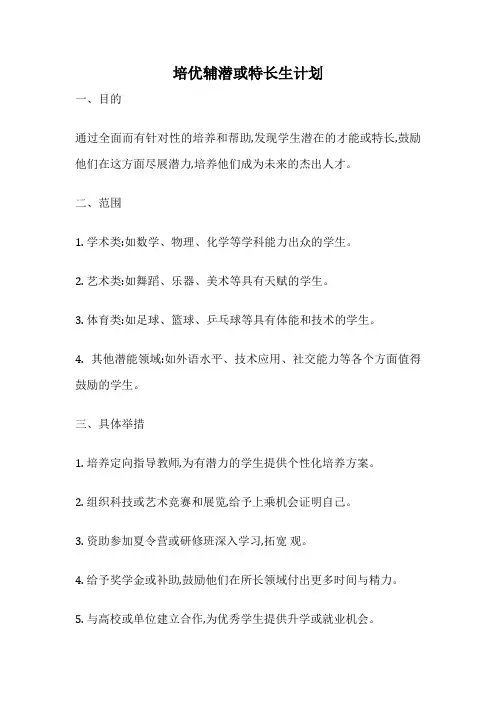 培优辅潜或特长生计划

一、目的

通过全面而有针对性的培养和帮助,发现学生潜在的才能或特长,鼓励他们在这方面尽展潜力,培养他们成为未来的杰出人才。

二、范围

1. 学术类:如数学、物理、化学等学科能力出众的学生。

2. 艺术类:如舞蹈、乐器、美术等具有天赋的学生。

3. 体育类:如足球、篮球、乒乓球等具有体能和技术的学生。

4. 其他潜能领域:如外语水平、技术应用、社交能力等各个方面值得鼓励的学生。

三、具体举措

1. 培养定向指导教师,为有潜力的学生提供个性化培养方案。

2. 组织科技或艺术竞赛和展览,给予上乘机会证明自己。

3. 资助参加夏令营或研修班深入学习,拓宽 观。

4. 给予奖学金或补助,鼓励他们在所长领域付出更多时间与精力。

5. 与高校或单位建立合作,为优秀学生提供升学或就业机会。